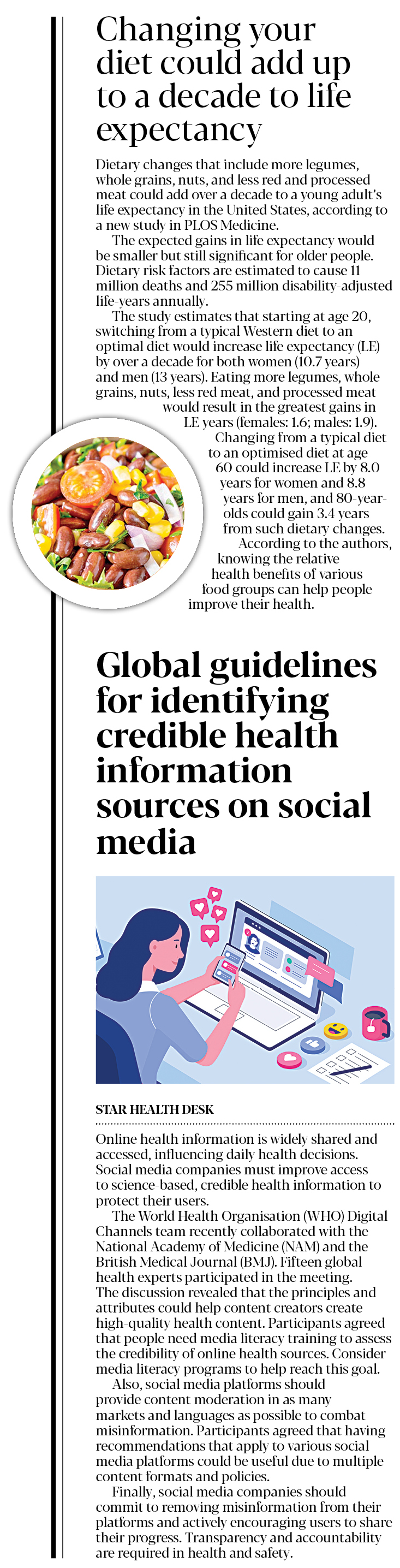 Changing your diet could add up to a decade to life expectancy

Dietary changes that include more legumes, whole grains, nuts, and less red and processed meat could add over a decade to a young adult's life expectancy in the United States, according to a new study in PLOS Medicine.

The expected gains in life expectancy would be smaller but still significant for older people. Dietary risk factors are estimated to cause 11 million deaths and 255 million disability-adjusted life-years annually.

The study estimates that starting at age 20, switching from a typical Western diet to an optimal diet would increase life expectancy (LE) by over a decade for both women (10.7 years) and men (13 years). Eating more legumes, whole grains, nuts, less red meat, and processed meat would result in the greatest gains in LE years (females: 1.6; males: 1.9).

Changing from a typical diet to an optimised diet at age 60 could increase LE by 8.0 years for women and 8.8 years for men, and 80-year-olds could gain 3.4 years from such dietary changes.

According to the authors, knowing the relative health benefits of various food groups can help people improve their health.

Global guidelines for identifying credible health information sources on social media

STAR HEALTH DESK

Online health information is widely shared and accessed, influencing daily health decisions. Social media companies must improve access to science-based, credible health information to protect their users.

The World Health Organisation (WHO) Digital Channels team recently collaborated with the National Academy of Medicine (NAM) and the British Medical Journal (BMJ). Fifteen global health experts participated in the meeting. The discussion revealed that the principles and attributes could help content creators create high-quality health content. Participants agreed that people need media literacy training to assess the credibility of online health sources. Consider media literacy programs to help reach this goal.

Also, social media platforms should provide content moderation in as many markets and languages as possible to combat misinformation. Participants agreed that having recommendations that apply to various social media platforms could be useful due to multiple content formats and policies.

Finally, social media companies should commit to removing misinformation from their platforms and actively encouraging users to share their progress. Transparency and accountability are required in health and safety.